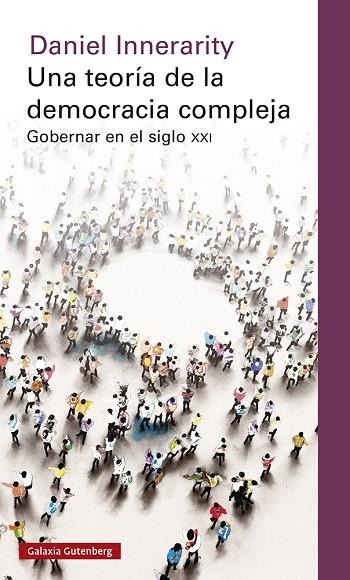 Daniel Innerarity

Una teoría de la democracia compleja

Gobernar en el siglo XXI

Galaxia Gutenberg